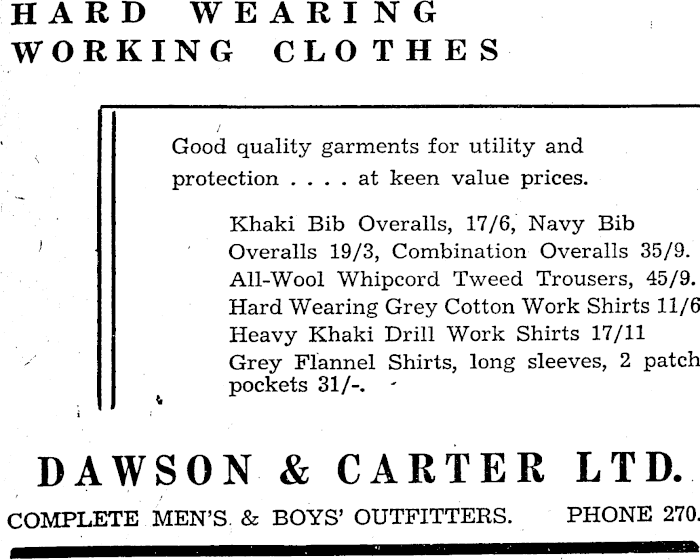 HARD WEARING
WORKING CLOTHES

Good quality garments for utility and protection . . . . at keen value prices.

Khaki Bib Overalls, 17/6, Navy Bib Overalls 19/3, Combination Overalls 35/9. All-Wool Whipcord Tweed Trousers, 45/9. Hard Wearing Grey Cotton Work Shirts 11/6 Heavy Khaki Drill Work Shirts 17/11 Grey Flannel Shirts, long sleeves, 2 patch pockets 31/-.

DAWSON & CARTER LTD.

COMPLETE MEN'S & BOYS' OUTFITTERS. PHONE 270.